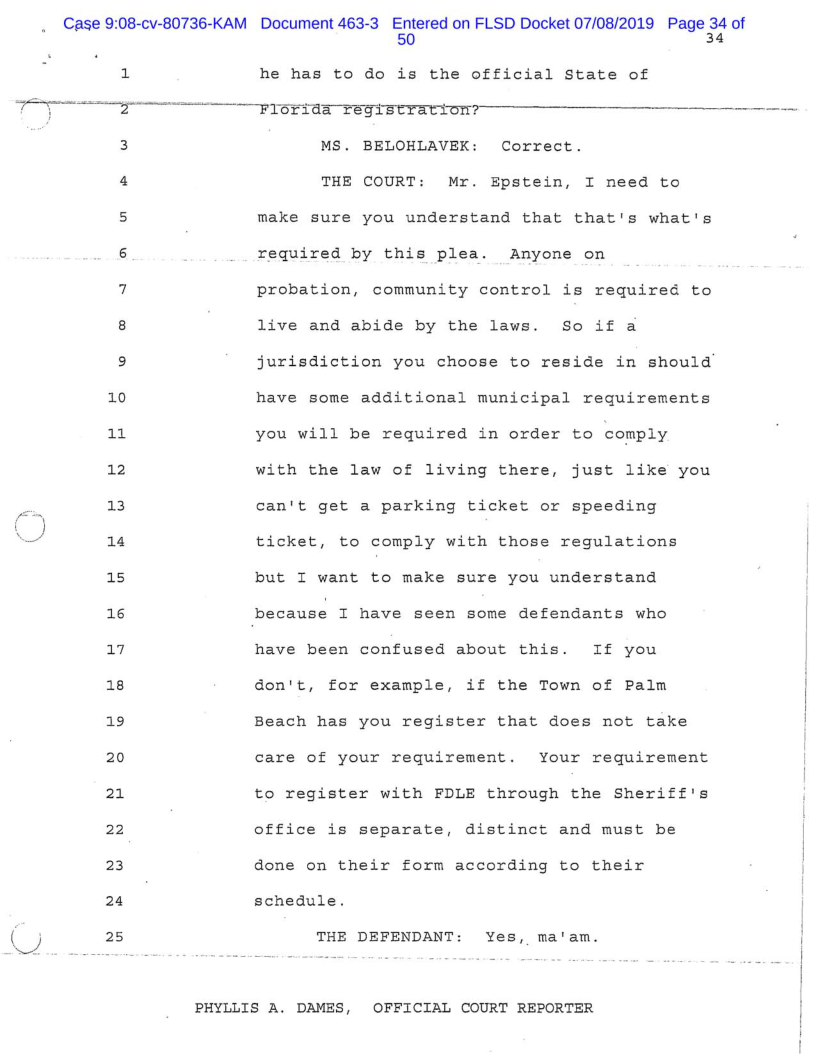 Case 9:08-cv-80736-KAM Document 463-3 Entered on FLSD Docket 07/08/2019 Page 34 of 50

34

1 he has to do is the official State of
2 Florida registration?
3 MS. BELOHLAVEK: Correct.
4 THE COURT: Mr. Epstein, I need to
5 make sure you understand that that's what's
6 required by this plea. Anyone on
7 probation, community control is required to
8 live and abide by the laws. So if a
9 jurisdiction you choose to reside in should
10 have some additional municipal requirements
11 you will be required in order to comply
12 with the law of living there, just like you
13 can't get a parking ticket or speeding
14 ticket, to comply with those regulations
15 but I want to make sure you understand
16 because I have seen some defendants who
17 have been confused about this. If you
18 don't, for example, if the Town of Palm
19 Beach has you register that does not take
20 care of your requirement. Your requirement
21 to register with FDLE through the Sheriff's
22 office is separate, distinct and must be
23 done on their form according to their
24 schedule.
25 THE DEFENDANT: Yes, ma'am.

PHYLLIS A. DAMES, OFFICIAL COURT REPORTER